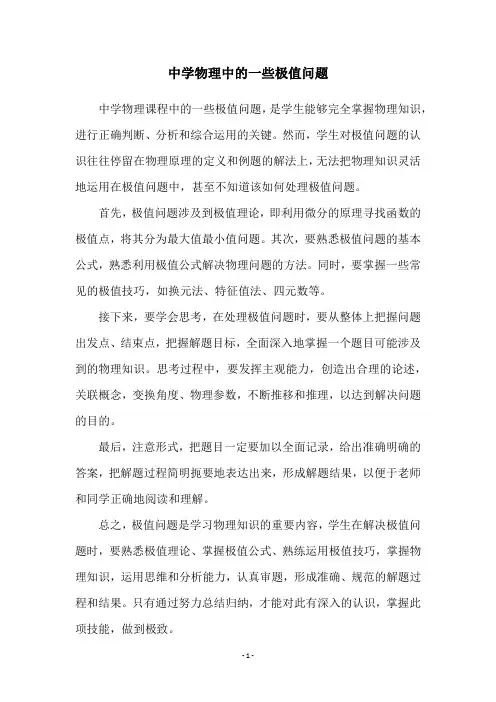 中学物理中的一些极值问题

中学物理课程中的一些极值问题，是学生能够完全掌握物理知识，进行正确判断、分析和综合运用的关键。然而，学生对极值问题的认识往往停留在物理原理的定义和例题的解法上，无法把物理知识灵活地运用在极值问题中，甚至不知道该如何处理极值问题。

首先，极值问题涉及到极值理论，即利用微分的原理寻找函数的极值点，将其分为最大值最小值问题。其次，要熟悉极值问题的基本公式，熟悉利用极值公式解决物理问题的方法。同时，要掌握一些常见的极值技巧，如换元法、特征值法、四元数等。

接下来，要学会思考，在处理极值问题时，要从整体上把握问题出发点、结束点，把握解题目标，全面深入地掌握一个题目可能涉及到的物理知识。思考过程中，要发挥主观能力，创造出合理的论述，关联概念，变换角度、物理参数，不断推移和推理，以达到解决问题的目的。

最后，注意形式，把题目一定要加以全面记录，给出准确明确的答案，把解题过程简明扼要地表达出来，形成解题结果，以便于老师和同学正确地阅读和理解。

总之，极值问题是学习物理知识的重要内容，学生在解决极值问题时，要熟悉极值理论、掌握极值公式、熟练运用极值技巧，掌握物理知识，运用思维和分析能力，认真审题，形成准确、规范的解题过程和结果。只有通过努力总结归纳，才能对此有深入的认识，掌握此项技能，做到极致。

- 1 -